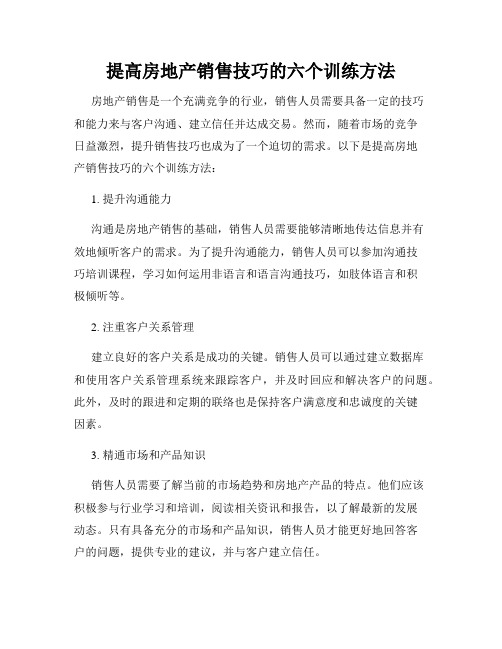 提高房地产销售技巧的六个训练方法

房地产销售是一个充满竞争的行业，销售人员需要具备一定的技巧和能力来与客户沟通、建立信任并达成交易。然而，随着市场的竞争日益激烈，提升销售技巧也成为了一个迫切的需求。以下是提高房地产销售技巧的六个训练方法：

1. 提升沟通能力

沟通是房地产销售的基础，销售人员需要能够清晰地传达信息并有效地倾听客户的需求。为了提升沟通能力，销售人员可以参加沟通技巧培训课程，学习如何运用非语言和语言沟通技巧，如肢体语言和积极倾听等。

2. 注重客户关系管理

建立良好的客户关系是成功的关键。销售人员可以通过建立数据库和使用客户关系管理系统来跟踪客户，并及时回应和解决客户的问题。此外，及时的跟进和定期的联络也是保持客户满意度和忠诚度的关键因素。

3. 精通市场和产品知识

销售人员需要了解当前的市场趋势和房地产产品的特点。他们应该积极参与行业学习和培训，阅读相关资讯和报告，以了解最新的发展动态。只有具备充分的市场和产品知识，销售人员才能更好地回答客户的问题，提供专业的建议，并与客户建立信任。